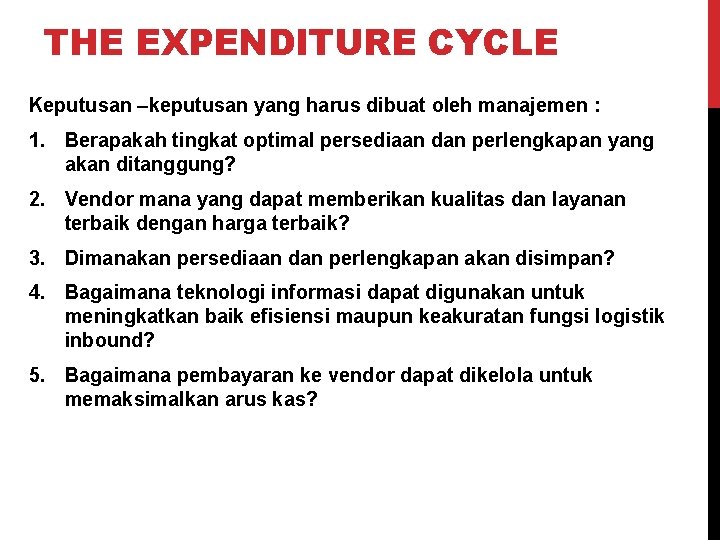 THE EXPENDITURE CYCLE

Keputusan –keputusan yang harus dibuat oleh manajemen :

1. Berapakah tingkat optimal persediaan dan perlengkapan yang akan ditanggung?

2. Vendor mana yang dapat memberikan kualitas dan layanan terbaik dengan harga terbaik?

3. Dimanakan persediaan dan perlengkapan akan disimpan?

4. Bagaimana teknologi informasi dapat digunakan untuk meningkatkan baik efisiensi maupun keakuratan fungsi logistik inbound?

5. Bagaimana pembayaran ke vendor dapat dikelola untuk memaksimalkan arus kas?